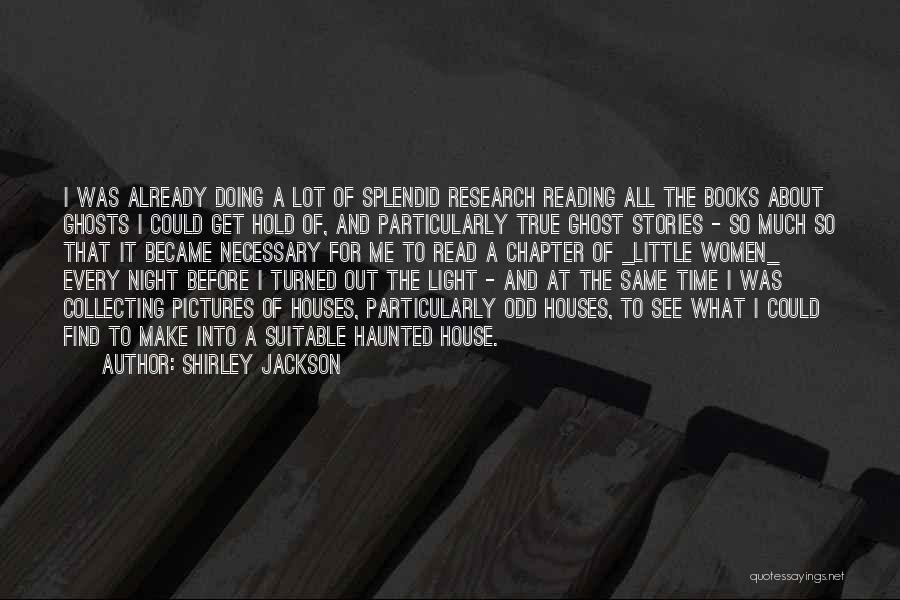 I WAS ALREADY DOING A LOT OF SPLENDID RESEARCH READING ALL THE BOOKS ABOUT GHOSTS I COULD GET HOLD OF, AND PARTICULARLY TRUE GHOST STORIES - SO MUCH SO THAT IT BECAME NECESSARY FOR ME TO READ A CHAPTER OF _LITTLE WOMEN_ EVERY NIGHT BEFORE I TURNED OUT THE LIGHT - AND AT THE SAME TIME I WAS COLLECTING PICTURES OF HOUSES, PARTICULARLY ODD HOUSES, TO SEE WHAT I COULD FIND TO MAKE INTO A SUITABLE HAUNTED HOUSE.
AUTHOR: SHIRLEY JACKSON

quotessayings.net